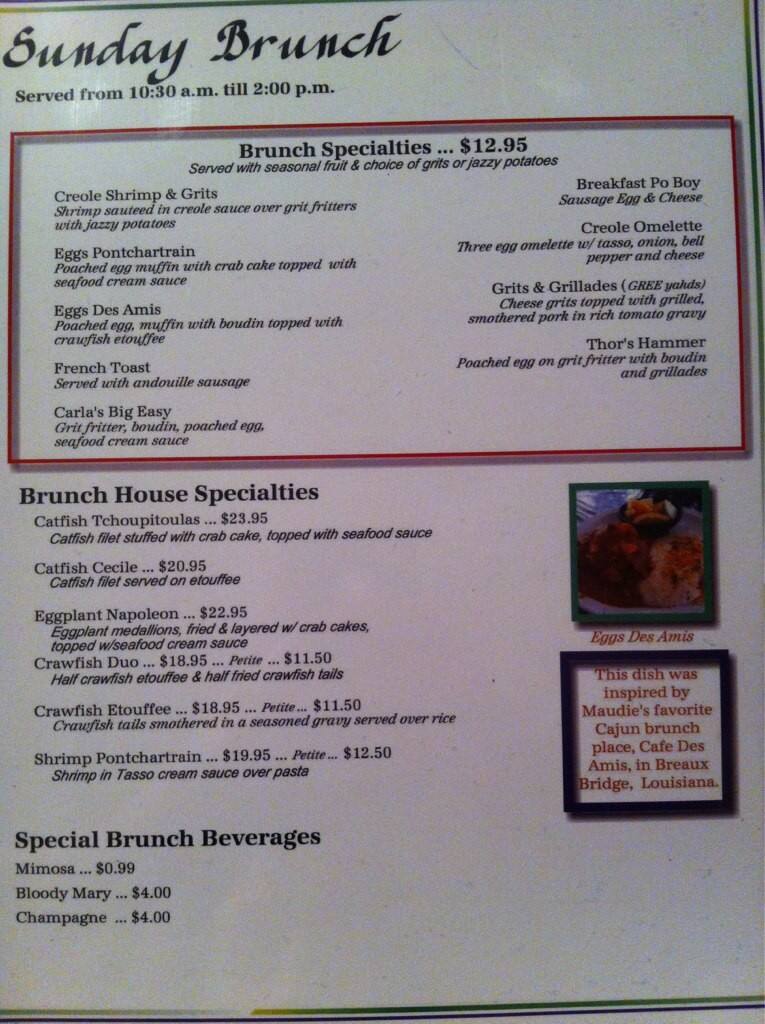 Sunday Brunch

Served from 10:30 a.m. till 2:00 p.m.

Brunch Specialties ... $12.95
Served with seasonal fruit & choice of grits or jazzy potatoes

Creole Shrimp & Grits
Shrimp sauteed in creole sauce over grit fritters with jazzy potatoes

Eggs Pontchartrain
Poached egg muffin with crab cake topped with seafood cream sauce

Eggs Des Amis
Poached egg, muffin with boudin topped with crawfish etouffee

French Toast
Served with andouille sausage

Carla's Big Easy
Grit fritter, boudin, poached egg, seafood cream sauce

Breakfast Po Boy
Sausage Egg & Cheese

Creole Omelette
Three egg omelette w/ tasso, onion, bell pepper and cheese

Grits & Grillades (GREE yahds)
Cheese grits topped with grilled, smothered pork in rich tomato gravy

Thor's Hammer
Poached egg on grit fritter with boudin and grillades

Brunch House Specialties

Catfish Tchoupitoulas ... $23.95
Catfish filet stuffed with crab cake, topped with seafood sauce

Catfish Cecile ... $20.95
Catfish filet served on etouffee

Eggplant Napoleon ... $22.95
Eggplant medallions, fried & layered w/ crab cakes, topped w/seafood cream sauce

Crawfish Duo ... $18.95 ... Petite ... $11.50
Half crawfish etouffee & half fried crawfish tails

Crawfish Etouffee ... $18.95 ... Petite ... $11.50
Crawfish tails smothered in a seasoned gravy served over rice

Shrimp Pontchartrain ... $19.95 ... Petite ... $12.50
Shrimp in Tasso cream sauce over pasta

Eggs Des Amis

This dish was inspired by Maudie's favorite Cajun brunch place, Cafe Des Amis, in Breaux Bridge, Louisiana.

Special Brunch Beverages

Mimosa ... $0.99
Bloody Mary ... $4.00
Champagne ... $4.00